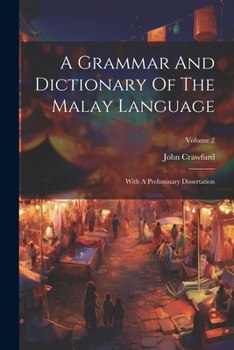 A Grammar And Dictionary Of The Malay Language

Volume 2

John Crawfurd

With A Preliminary Dissertation